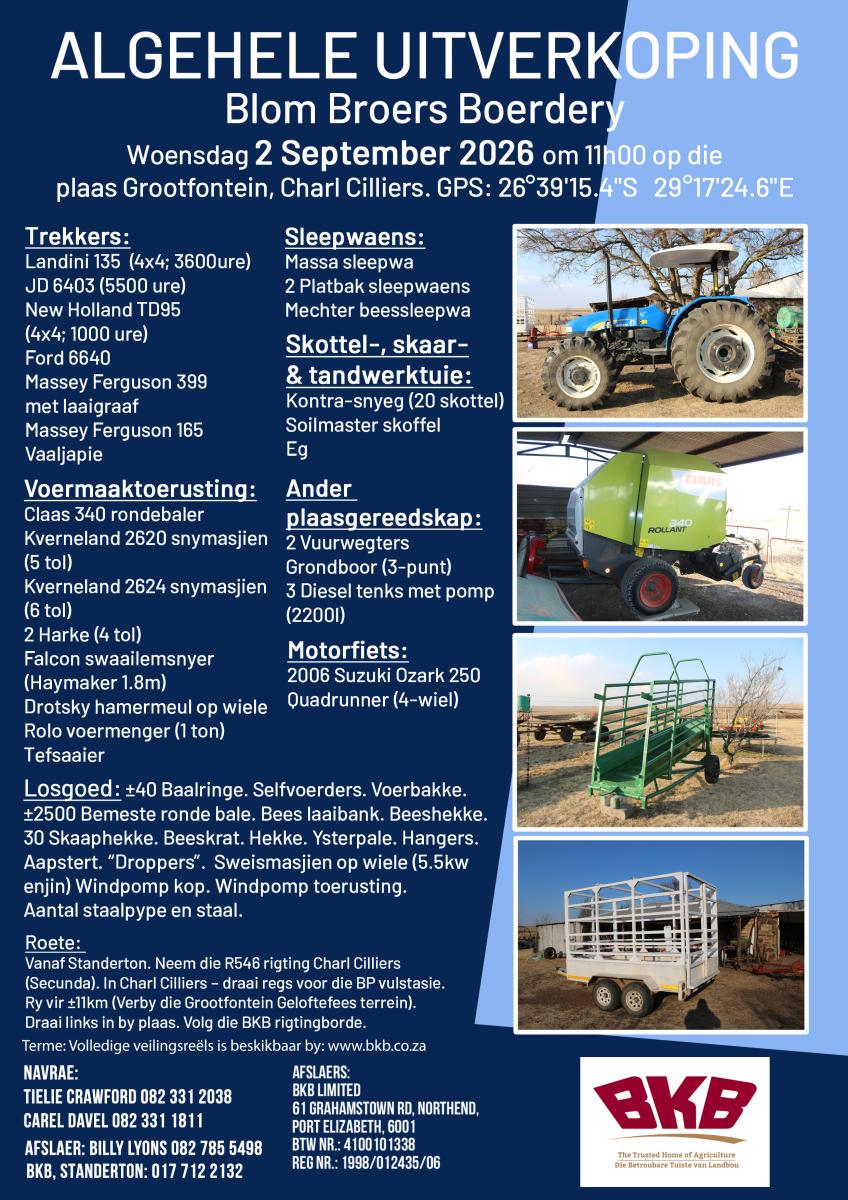 ALGEHELE UITVERKOPING
Blom Broers Boerdery
Woensdag 2 September 2026 om 11h00 op die plaas Grootfontein, Charl Cilliers. GPS: 26°39'15.4"S 29°17'24.6"E

Trekkers:
Landini 135 (4x4; 3600ure)
JD 6403 (5500 ure)
New Holland TD95 (4x4; 1000 ure)
Ford 6640
Massey Ferguson 399 met laaigraaf
Massey Ferguson 165
Vaaljapie

Voermaaktoerusting:
Claas 340 rondebaler
Kverneland 2620 snymasjien (5 tol)
Kverneland 2624 snymasjien (6 tol)
2 Harke (4 tol)
Falcon swaailemsnyer (Haymaker 1.8m)
Drotsky hamermeul op wiele
Rolo voermenger (1 ton)
Tefsaaier

Sleepwaens:
Massa sleepwa
2 Platbak sleepwaens
Mechter beessleepwa

Skottel-, skaar- & tandwerktuie:
Kontra-snyeg (20 skottel)
Soilmaster skoffel
Eg

Ander plaasgereedskap:
2 Vuurwegters
Grondboor (3-punt)
3 Diesel tenks met pomp (2200l)

Motorfiets:
2006 Suzuki Ozark 250 Quadrunner (4-wiel)

CLAAS
ROLLANT 340

Losgoed: ±40 Baalringe. Selfvoerders. Voerbakke. ±2500 Bemeste ronde bale. Bees laaibank. Beeshekke. 30 Skaaphekke. Beeskrat. Hekke. Ysterpale. Hangers. Aapstert. "Droppers". Sweismasjien op wiele (5.5kw enjin) Windpomp kop. Windpomp toerusting. Aantal staalpype en staal.

Roete:
Vanaf Standerton. Neem die R546 rigting Charl Cilliers (Secunda). In Charl Cilliers – draai regs voor die BP vulstasie. Ry vir ±11km (Verby die Grootfontein Geloftefees terrein). Draai links in by plaas. Volg die BKB rigtingborde.

Terme: Volledige veilingsreëls is beskikbaar by: www.bkb.co.za

NAVRAE:
TIELIE CRAWFORD 082 331 2038
CAREL DAVEL 082 331 1811
AFSLAER: BILLY LYONS 082 785 5498
BKB, STANDERTON: 017 712 2132

AFSLAERS:
BKB LIMITED
61 GRAHAMSTOWN RD, NORTHEND, PORT ELIZABETH, 6001
BTW NR.: 4100101338
REG NR.: 1998/012435/06

BKB
The Trusted Home of Agriculture
Die Betroubare Tuiste van Landbou